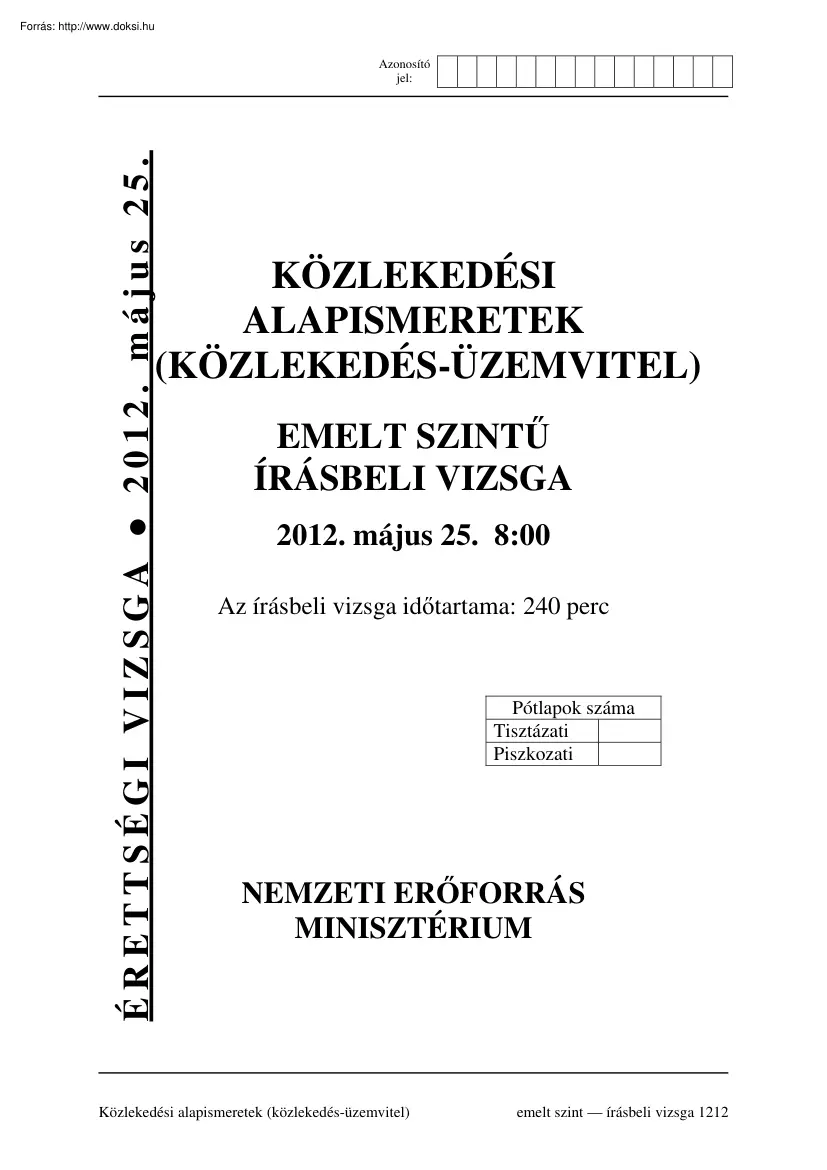 Forrás: http://www.doksi.hu

Azonosító jel:

ÉRETTSÉGI VIZSGA ● 2012. május 25.

KÖZLEKEDÉSI ALAPISMERETEK (KÖZLEKEDÉS-ÜZEMVITEL)

EMELT SZINTŰ ÍRÁSBELI VIZSGA

2012. május 25. 8:00

Az írásbeli vizsga időtartama: 240 perc

| Pótlapok száma | |
|---|---|
| Tisztázati | |
| Piszkozati | |

NEMZETI ERŐFORRÁS MINISZTÉRIUM

Közlekedési alapismeretek (közlekedés-üzemvitel) emelt szint — írásbeli vizsga 1212